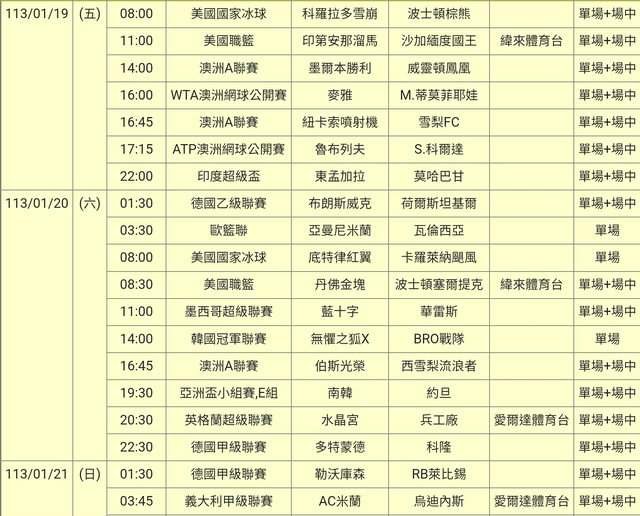 | 113/01/19 | (五) | 08:00 | 美國國家冰球 | 科羅拉多雪崩 | 波士頓棕熊 | | 單場+場中 |
|---|---|---|---|---|---|---|---|
| | | 11:00 | 美國職籃 | 印第安那溜馬 | 沙加緬度國王 | 緯來體育台 | 單場+場中 |
| | | 14:00 | 澳洲A聯賽 | 墨爾本勝利 | 威靈頓鳳凰 | | 單場+場中 |
| | | 16:00 | WTA澳洲網球公開賽 | 麥雅 | M.蒂莫菲耶娃 | | 單場+場中 |
| | | 16:45 | 澳洲A聯賽 | 紐卡索噴射機 | 雪梨FC | | 單場+場中 |
| | | 17:15 | ATP澳洲網球公開賽 | 魯布列夫 | S.科爾達 | | 單場+場中 |
| | | 22:00 | 印度超級盃 | 東孟加拉 | 莫哈巴甘 | | 單場+場中 |
| 113/01/20 | (六) | 01:30 | 德國乙級聯賽 | 布朗斯威克 | 荷爾斯坦基爾 | | 單場+場中 |
| | | 03:30 | 歐籃聯 | 亞曼尼米蘭 | 瓦倫西亞 | | 單場 |
| | | 08:00 | 美國國家冰球 | 底特律紅翼 | 卡羅萊納颶風 | | 單場 |
| | | 08:30 | 美國職籃 | 丹佛金塊 | 波士頓塞爾提克 | 緯來體育台 | 單場+場中 |
| | | 11:00 | 墨西哥超級聯賽 | 藍十字 | 華雷斯 | | 單場+場中 |
| | | 14:00 | 韓國冠軍聯賽 | 無懼之狐X | BRO戰隊 | | 單場 |
| | | 16:45 | 澳洲A聯賽 | 伯斯光榮 | 西雪梨流浪者 | | 單場+場中 |
| | | 19:30 | 亞洲盃小組賽,E組 | 南韓 | 約旦 | | 單場+場中 |
| | | 20:30 | 英格蘭超級聯賽 | 水晶宮 | 兵工廠 | 愛爾達體育台 | 單場+場中 |
| | | 22:30 | 德國甲級聯賽 | 多特蒙德 | 科隆 | | 單場+場中 |
| 113/01/21 | (日) | 01:30 | 德國甲級聯賽 | 勒沃庫森 | RB萊比錫 | | 單場+場中 |
| | | 03:45 | 義大利甲級聯賽 | AC米蘭 | 烏迪內斯 | 愛爾達體育台 | 單場+場中 |